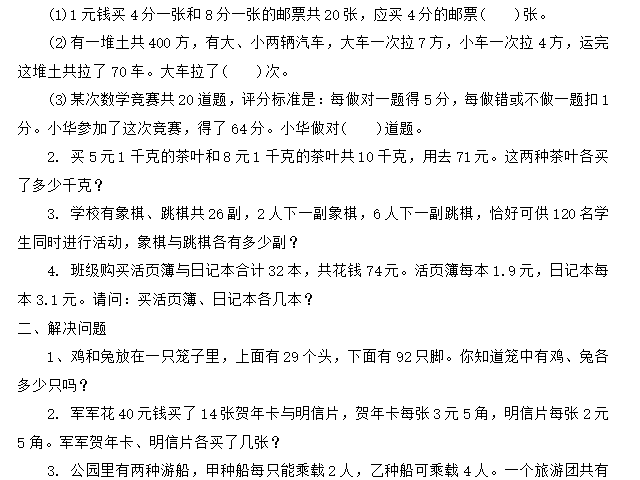 (1)1元钱买4分一张和8分一张的邮票共20张，应买4分的邮票(　　)张。

(2)有一堆土共400方，有大、小两辆汽车，大车一次拉7方，小车一次拉4方，运完这堆土共拉了70车。大车拉了(　　)次。

(3)某次数学竞赛共20道题，评分标准是：每做对一题得5分，每做错或不做一题扣1分。小华参加了这次竞赛，得了64分。小华做对(　　)道题。

2. 买5元1千克的茶叶和8元1千克的茶叶共10千克，用去71元。这两种茶叶各买了多少千克？

3. 学校有象棋、跳棋共26副，2人下一副象棋，6人下一副跳棋，恰好可供120名学生同时进行活动，象棋与跳棋各有多少副？

4. 班级购买活页簿与日记本合计32本，共花钱74元。活页簿每本1.9元，日记本每本3.1元。请问：买活页簿、日记本各几本？

二、解决问题

1、鸡和兔放在一只笼子里，上面有29个头，下面有92只脚。你知道笼中有鸡、兔各多少只吗？

2. 军军花40元钱买了14张贺年卡与明信片，贺年卡每张3元5角，明信片每张2元5角。军军贺年卡、明信片各买了几张？

3. 公园里有两种游船，甲种船每只能乘载2人，乙种船可乘载4人。一个旅游团共有